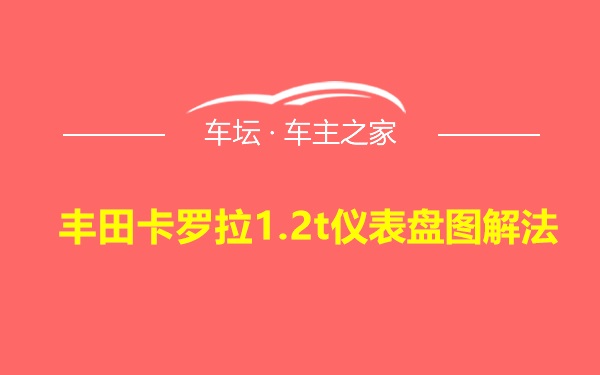 车坛 · 车主之家

丰田卡罗拉1.2t仪表盘图解法